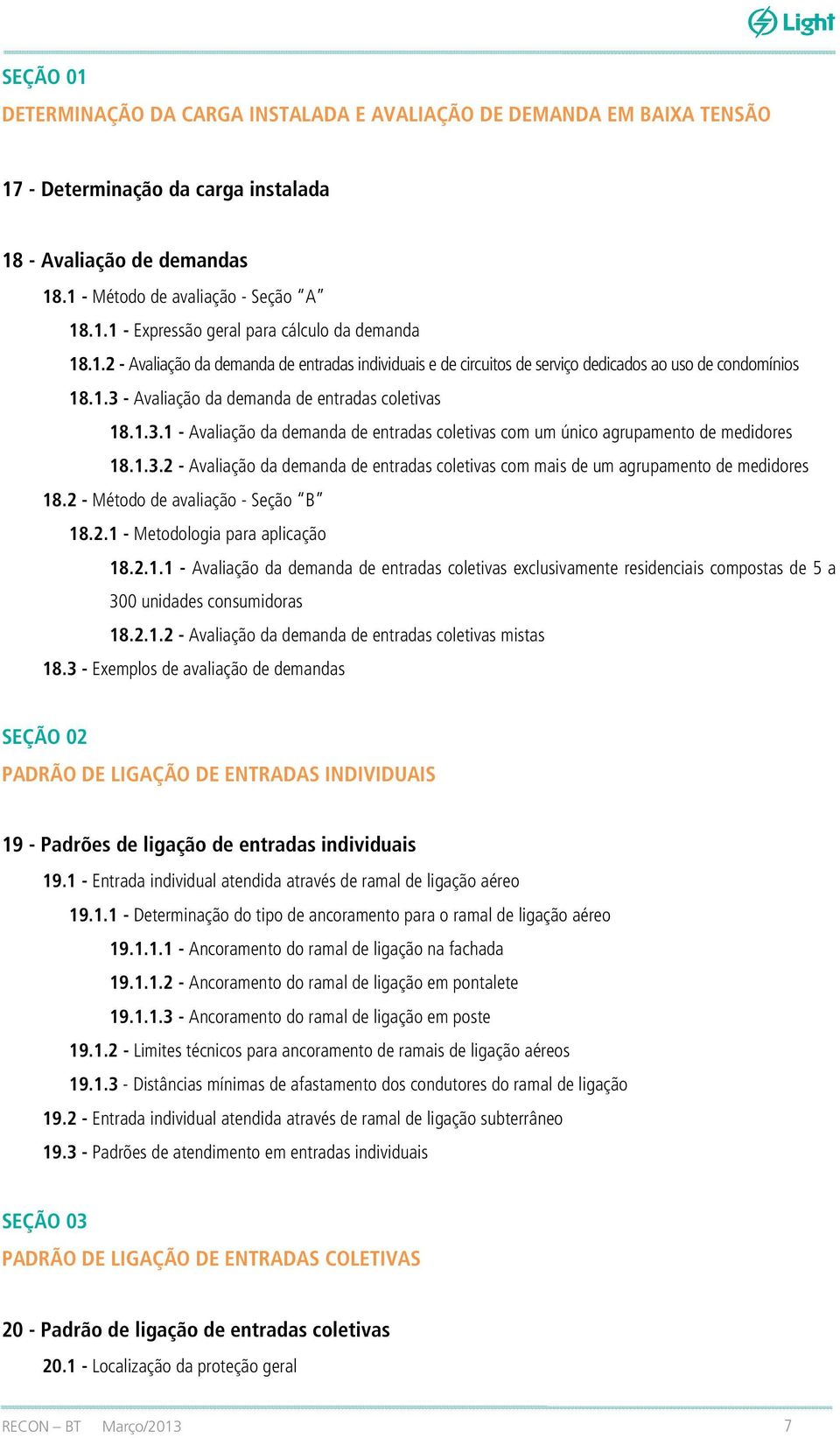 Light

SEÇÃO 01
DETERMINAÇÃO DA CARGA INSTALADA E AVALIAÇÃO DE DEMANDA EM BAIXA TENSÃO

17 - Determinação da carga instalada

18 - Avaliação de demandas
18.1 - Método de avaliação - Seção "A"
18.1.1 - Expressão geral para cálculo da demanda
18.1.2 - Avaliação da demanda de entradas individuais e de circuitos de serviço dedicados ao uso de condomínios
18.1.3 - Avaliação da demanda de entradas coletivas
18.1.3.1 - Avaliação da demanda de entradas coletivas com um único agrupamento de medidores
18.1.3.2 - Avaliação da demanda de entradas coletivas com mais de um agrupamento de medidores
18.2 - Método de avaliação - Seção "B"
18.2.1 - Metodologia para aplicação
18.2.1.1 - Avaliação da demanda de entradas coletivas exclusivamente residenciais compostas de 5 a 300 unidades consumidoras
18.2.1.2 - Avaliação da demanda de entradas coletivas mistas
18.3 - Exemplos de avaliação de demandas

SEÇÃO 02
PADRÃO DE LIGAÇÃO DE ENTRADAS INDIVIDUAIS

19 - Padrões de ligação de entradas individuais
19.1 - Entrada individual atendida através de ramal de ligação aéreo
19.1.1 - Determinação do tipo de ancoramento para o ramal de ligação aéreo
19.1.1.1 - Ancoramento do ramal de ligação na fachada
19.1.1.2 - Ancoramento do ramal de ligação em pontalete
19.1.1.3 - Ancoramento do ramal de ligação em poste
19.1.2 - Limites técnicos para ancoramento de ramais de ligação aéreos
19.1.3 - Distâncias mínimas de afastamento dos condutores do ramal de ligação
19.2 - Entrada individual atendida através de ramal de ligação subterrâneo
19.3 - Padrões de atendimento em entradas individuais

SEÇÃO 03
PADRÃO DE LIGAÇÃO DE ENTRADAS COLETIVAS

20 - Padrão de ligação de entradas coletivas
20.1 - Localização da proteção geral

RECON – BT Março/2013 7